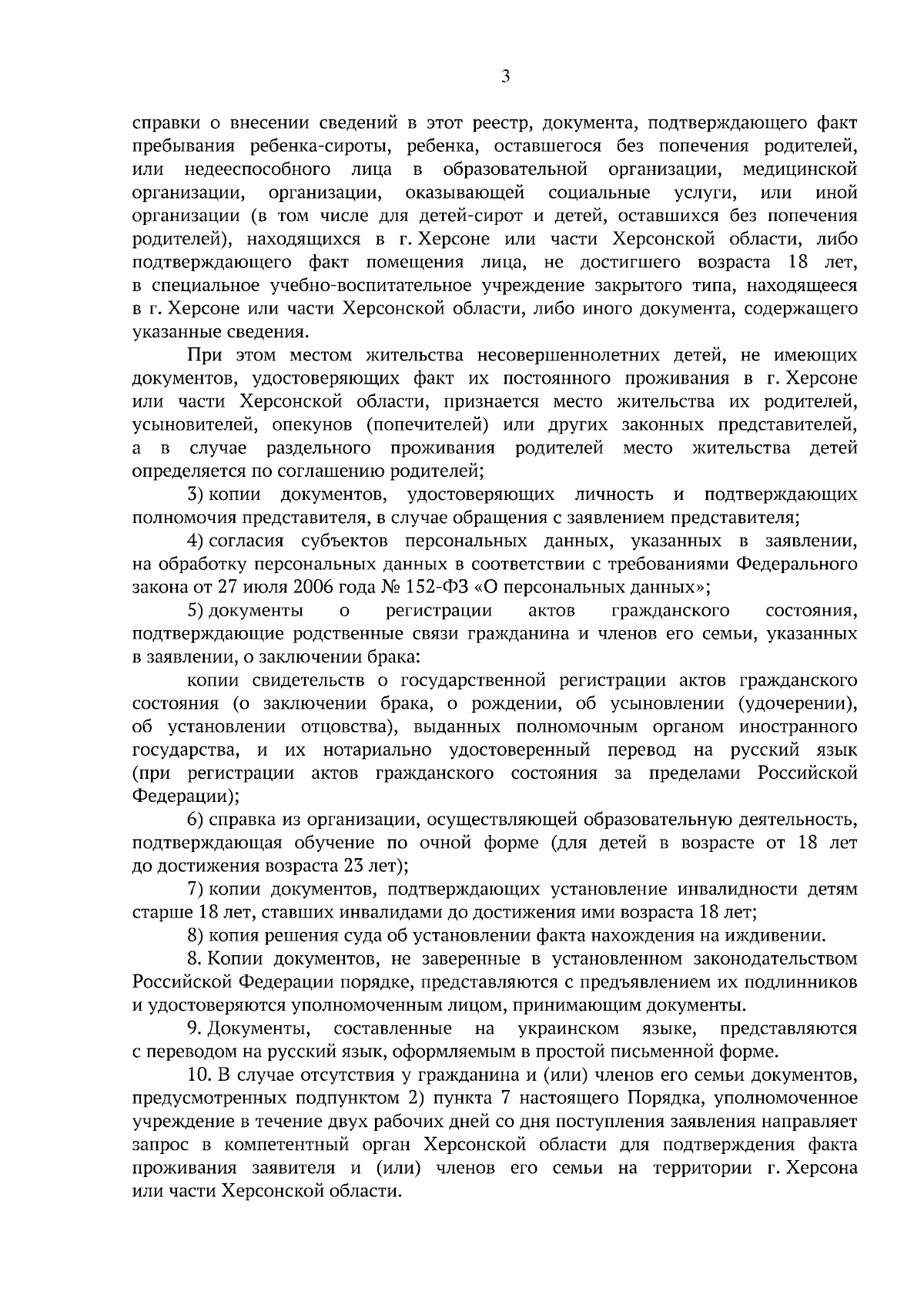 3

справки о внесении сведений в этот реестр, документа, подтверждающего факт пребывания ребенка-сироты, ребенка, оставшегося без попечения родителей, или недееспособного лица в образовательной организации, медицинской организации, организации, оказывающей социальные услуги, или иной организации (в том числе для детей-сирот и детей, оставшихся без попечения родителей), находящихся в г. Херсоне или части Херсонской области, либо подтверждающего факт помещения лица, не достигшего возраста 18 лет, в специальное учебно-воспитательное учреждение закрытого типа, находящееся в г. Херсоне или части Херсонской области, либо иного документа, содержащего указанные сведения.

При этом местом жительства несовершеннолетних детей, не имеющих документов, удостоверяющих факт их постоянного проживания в г. Херсоне или части Херсонской области, признается место жительства их родителей, усыновителей, опекунов (попечителей) или других законных представителей, а в случае раздельного проживания родителей место жительства детей определяется по соглашению родителей;

3) копии документов, удостоверяющих личность и подтверждающих полномочия представителя, в случае обращения с заявлением представителя;

4) согласия субъектов персональных данных, указанных в заявлении, на обработку персональных данных в соответствии с требованиями Федерального закона от 27 июля 2006 года № 152-ФЗ «О персональных данных»;

5) документы о регистрации актов гражданского состояния, подтверждающие родственные связи гражданина и членов его семьи, указанных в заявлении, о заключении брака:

копии свидетельств о государственной регистрации актов гражданского состояния (о заключении брака, о рождении, об усыновлении (удочерении), об установлении отцовства), выданных полномочным органом иностранного государства, и их нотариально удостоверенный перевод на русский язык (при регистрации актов гражданского состояния за пределами Российской Федерации);

6) справка из организации, осуществляющей образовательную деятельность, подтверждающая обучение по очной форме (для детей в возрасте от 18 лет до достижения возраста 23 лет);

7) копии документов, подтверждающих установление инвалидности детям старше 18 лет, ставших инвалидами до достижения ими возраста 18 лет;

8) копия решения суда об установлении факта нахождения на иждивении.

8. Копии документов, не заверенные в установленном законодательством Российской Федерации порядке, представляются с предъявлением их подлинников и удостоверяются уполномоченным лицом, принимающим документы.

9. Документы, составленные на украинском языке, представляются с переводом на русский язык, оформляемым в простой письменной форме.

10. В случае отсутствия у гражданина и (или) членов его семьи документов, предусмотренных подпунктом 2) пункта 7 настоящего Порядка, уполномоченное учреждение в течение двух рабочих дней со дня поступления заявления направляет запрос в компетентный орган Херсонской области для подтверждения факта проживания заявителя и (или) членов его семьи на территории г. Херсона или части Херсонской области.